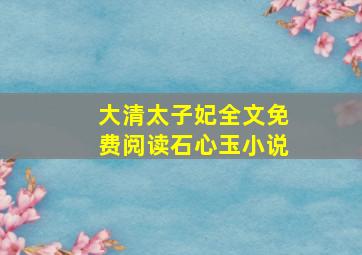 大清太子妃全文免费阅读石心玉小说